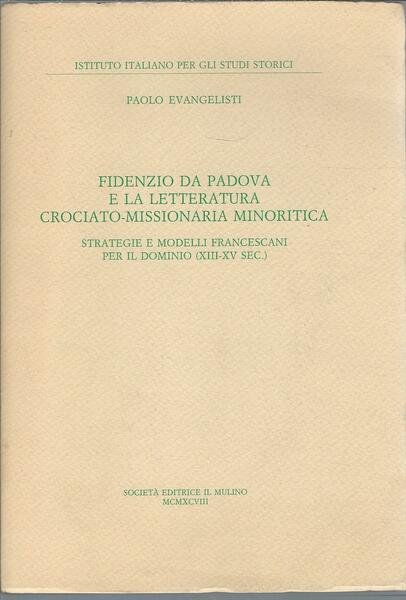 ISTITUTO ITALIANO PER GLI STUDI STORICI

PAOLO EVANGELISTI

FIDENZIO DA PADOVA
E LA LETTERATURA
CROCIATO-MISSIONARIA MINORITICA

STRATEGIE E MODELLI FRANCESCANI
PER IL DOMINIO (XIII-XV SEC.)

SOCIETÀ EDITRICE IL MULINO
MCMXCVIII